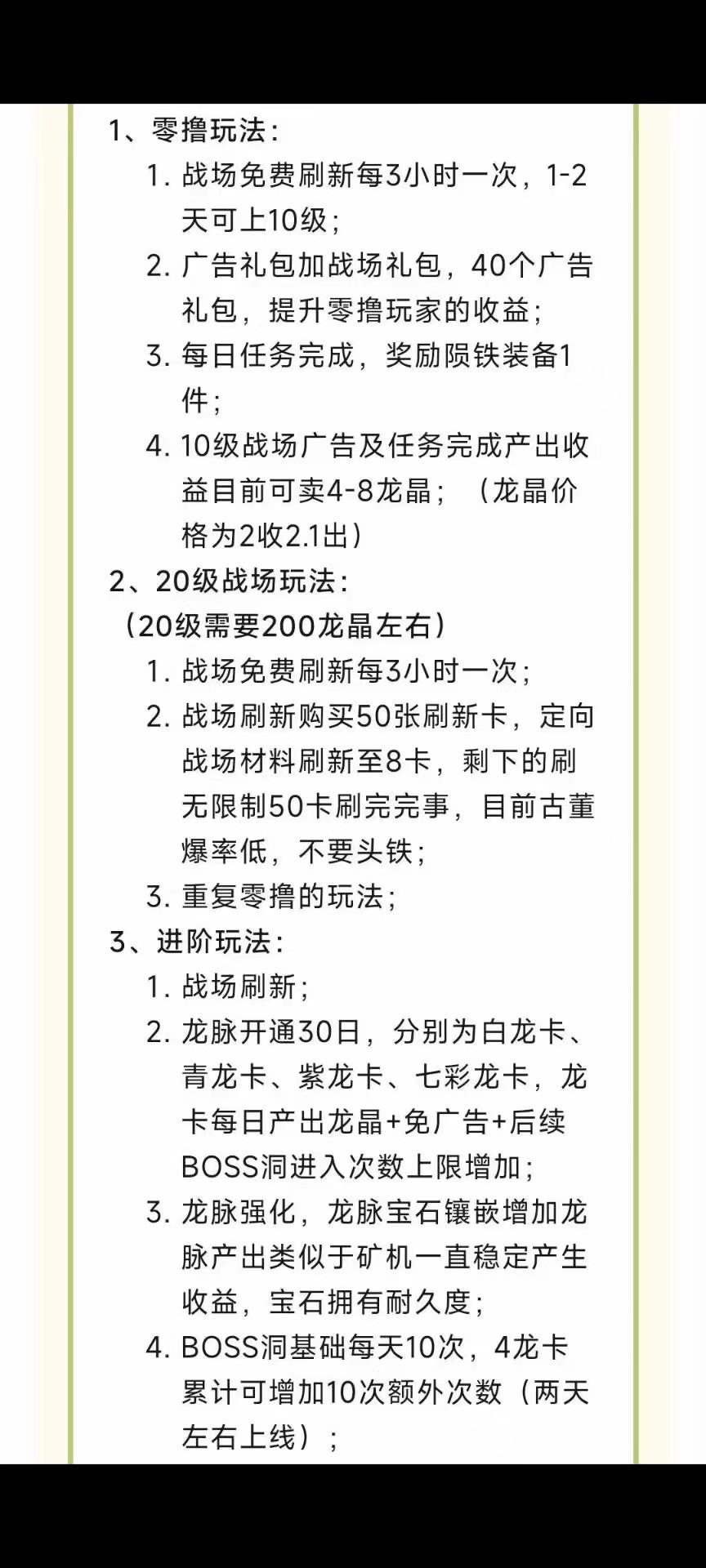 1、零撸玩法：

1. 战场免费刷新每3小时一次，1-2天可上10级；
2. 广告礼包加战场礼包，40个广告礼包，提升零撸玩家的收益；
3. 每日任务完成，奖励陨铁装备1件；
4. 10级战场广告及任务完成产出收益目前可卖4-8龙晶；（龙晶价格为2收2.1出）

2、20级战场玩法：
（20级需要200龙晶左右）

1. 战场免费刷新每3小时一次；
2. 战场刷新购买50张刷新卡，定向战场材料刷新至8卡，剩下的刷无限制50卡刷完完事，目前古董爆率低，不要头铁；
3. 重复零撸的玩法；

3、进阶玩法：

1. 战场刷新；
2. 龙脉开通30日，分别为白龙卡、青龙卡、紫龙卡、七彩龙卡，龙卡每日产出龙晶+免广告+后续BOSS洞进入次数上限增加；
3. 龙脉强化，龙脉宝石镶嵌增加龙脉产出类似于矿机一直稳定产生收益，宝石拥有耐久度；
4. BOSS洞基础每天10次，4龙卡累计可增加10次额外次数（两天左右上线）；